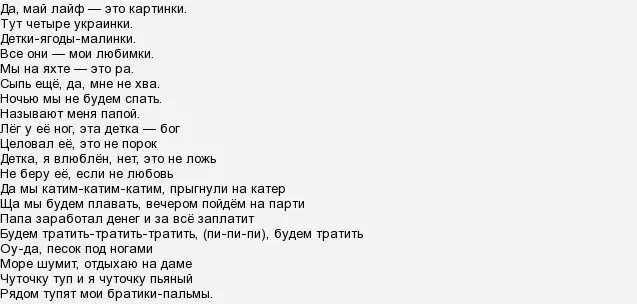 Да, май лайф — это картинки.
Тут четыре украинки.
Детки-ягоды-малинки.
Все они — мои любимки.
Мы на яхте — это ра.
Сыпь ещё, да, мне не хва.
Ночью мы не будем спать.
Называют меня папой.
Лёг у её ног, эта детка — бог
Целовал её, это не порок
Детка, я влюблён, нет, это не ложь
Не беру её, если не любовь
Да мы катим-катим-катим, прыгнули на катер
Ща мы будем плавать, вечером пойдём на парти
Папа заработал денег и за всё заплатит
Будем тратить-тратить-тратить, (пи-пи-пи), будем тратить
Оу-да, песок под ногами
Море шумит, отдыхаю на даме
Чуточку туп и я чуточку пьяный
Рядом тупят мои братики-пальмы.